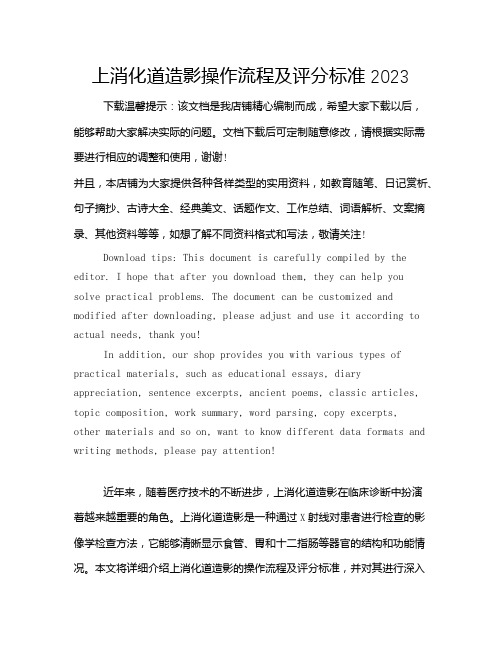 上消化道造影操作流程及评分标准 2023

下载温馨提示：该文档是我店铺精心编制而成，希望大家下载以后，能够帮助大家解决实际的问题。文档下载后可定制随意修改，请根据实际需要进行相应的调整和使用，谢谢！

并且，本店铺为大家提供各种各样类型的实用资料，如教育随笔、日记赏析、句子摘抄、古诗大全、经典美文、话题作文、工作总结、词语解析、文案摘录、其他资料等等，如想了解不同资料格式和写法，敬请关注！

Download tips: This document is carefully compiled by the editor. I hope that after you download them, they can help you solve practical problems. The document can be customized and modified after downloading, please adjust and use it according to actual needs, thank you!

In addition, our shop provides you with various types of practical materials, such as educational essays, diary appreciation, sentence excerpts, ancient poems, classic articles, topic composition, work summary, word parsing, copy excerpts, other materials and so on, want to know different data formats and writing methods, please pay attention!

近年来，随着医疗技术的不断进步，上消化道造影在临床诊断中扮演着越来越重要的角色。上消化道造影是一种通过 X 射线对患者进行检查的影像学检查方法，它能够清晰显示食管、胃和十二指肠等器官的结构和功能情况。本文将详细介绍上消化道造影的操作流程及评分标准，并对其进行深入